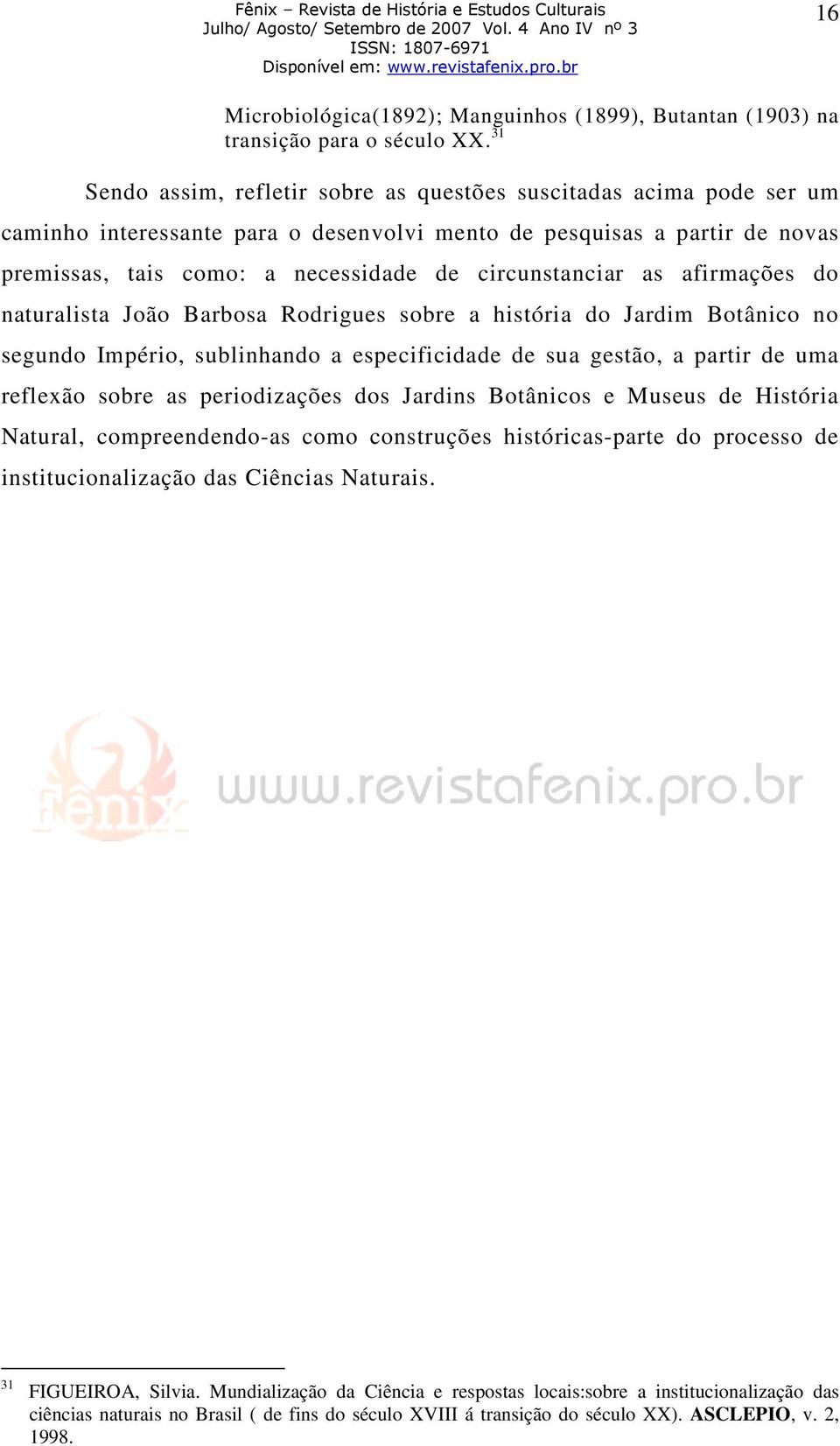 Fênix – Revista de História e Estudos Culturais
Julho/ Agosto/ Setembro de 2007 Vol. 4 Ano IV nº 3
ISSN: 1807-6971
Disponível em: www.revistafenix.pro.br

16

Microbiológica(1892); Manguinhos (1899), Butantan (1903) na transição para o século XX.$^{31}$

Sendo assim, refletir sobre as questões suscitadas acima pode ser um caminho interessante para o desenvolvi mento de pesquisas a partir de novas premissas, tais como: a necessidade de circunstanciar as afirmações do naturalista João Barbosa Rodrigues sobre a história do Jardim Botânico no segundo Império, sublinhando a especificidade de sua gestão, a partir de uma reflexão sobre as periodizações dos Jardins Botânicos e Museus de História Natural, compreendendo-as como construções históricas-parte do processo de institucionalização das Ciências Naturais.

Fênix www.revistafenix.pro.br

$^{31}$ FIGUEIROA, Silvia. Mundialização da Ciência e respostas locais:sobre a institucionalização das ciências naturais no Brasil ( de fins do século XVIII á transição do século XX). ASCLEPIO, v. 2, 1998.